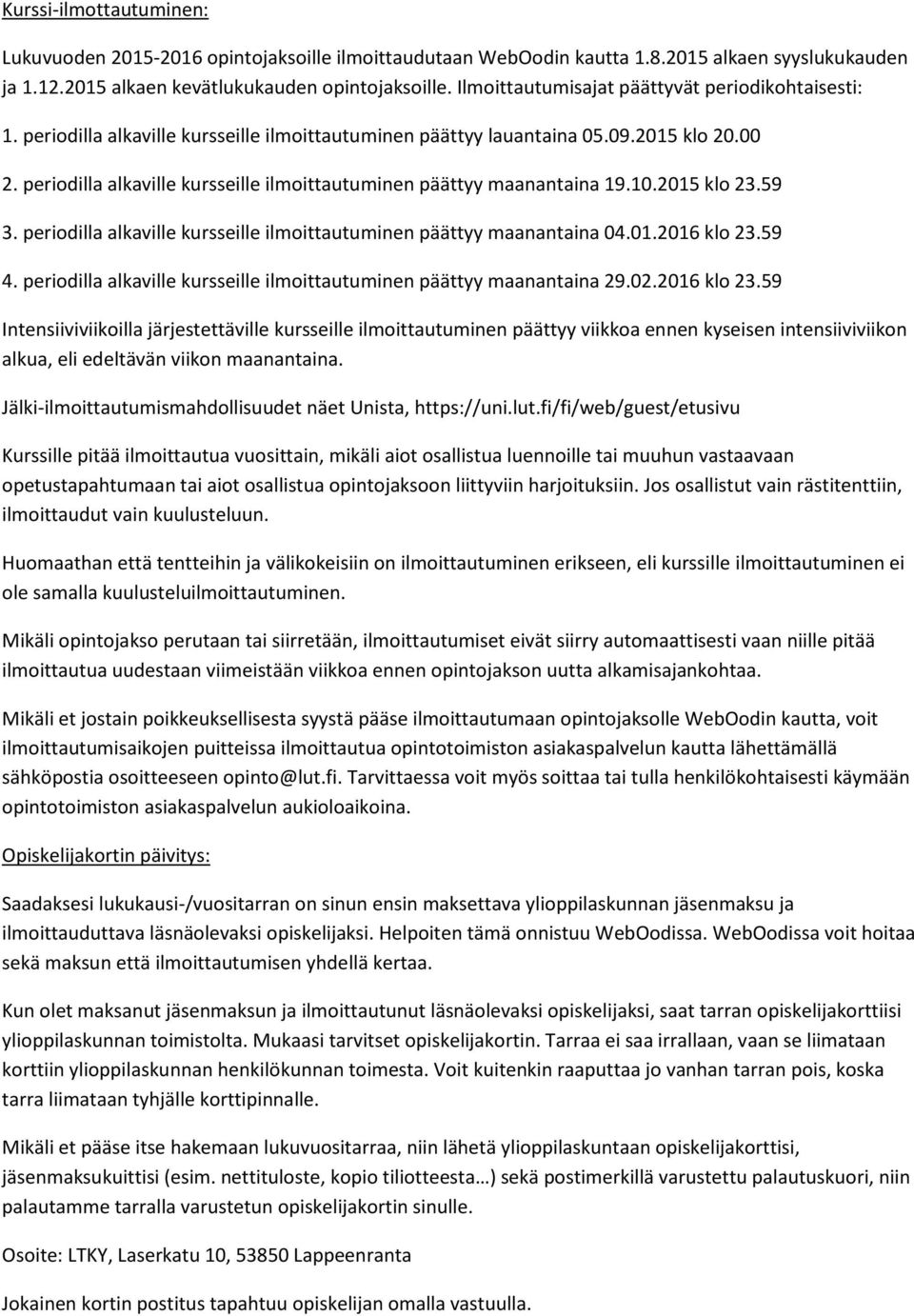 Kurssi-ilmottautuminen:

Lukuvuoden 2015-2016 opintojaksoille ilmoittaudutaan WebOodin kautta 1.8.2015 alkaen syyslukukauden ja 1.12.2015 alkaen kevätlukukauden opintojaksoille. Ilmoittautumisajat päättyvät periodikohtaisesti:

1. periodilla alkaville kursseille ilmoittautuminen päättyy lauantaina 05.09.2015 klo 20.00

2. periodilla alkaville kursseille ilmoittautuminen päättyy maanantaina 19.10.2015 klo 23.59

3. periodilla alkaville kursseille ilmoittautuminen päättyy maanantaina 04.01.2016 klo 23.59

4. periodilla alkaville kursseille ilmoittautuminen päättyy maanantaina 29.02.2016 klo 23.59

Intensiiviviikoilla järjestettäville kursseille ilmoittautuminen päättyy viikkoa ennen kyseisen intensiiviviikon alkua, eli edeltävän viikon maanantaina.

Jälki-ilmoittautumismahdollisuudet näet Unista, https://uni.lut.fi/fi/web/guest/etusivu

Kurssille pitää ilmoittautua vuosittain, mikäli aiot osallistua luennoille tai muuhun vastaavaan opetustapahtumaan tai aiot osallistua opintojaksoon liittyviin harjoituksiin. Jos osallistut vain rästitenttiin, ilmoittaudut vain kuulusteluun.

Huomaathan että tentteihin ja välikokeisiin on ilmoittautuminen erikseen, eli kurssille ilmoittautuminen ei ole samalla kuulusteluilmoittautuminen.

Mikäli opintojakso perutaan tai siirretään, ilmoittautumiset eivät siirry automaattisesti vaan niille pitää ilmoittautua uudestaan viimeistään viikkoa ennen opintojakson uutta alkamisajankohtaa.

Mikäli et jostain poikkeuksellisesta syystä pääse ilmoittautumaan opintojaksolle WebOodin kautta, voit ilmoittautumisaikojen puitteissa ilmoittautua opintotoimiston asiakaspalvelun kautta lähettämällä sähköpostia osoitteeseen opinto@lut.fi. Tarvittaessa voit myös soittaa tai tulla henkilökohtaisesti käymään opintotoimiston asiakaspalvelun aukioloaikoina.

Opiskelijakortin päivitys:

Saadaksesi lukukausi-/vuositarran on sinun ensin maksettava ylioppilaskunnan jäsenmaksu ja ilmoittauduttava läsnäolevaksi opiskelijaksi. Helpoiten tämä onnistuu WebOodissa. WebOodissa voit hoitaa sekä maksun että ilmoittautumisen yhdellä kertaa.

Kun olet maksanut jäsenmaksun ja ilmoittautunut läsnäolevaksi opiskelijaksi, saat tarran opiskelijakorttiisi ylioppilaskunnan toimistolta. Mukaasi tarvitset opiskelijakortin. Tarraa ei saa irrallaan, vaan se liimataan korttiin ylioppilaskunnan henkilökunnan toimesta. Voit kuitenkin raaputtaa jo vanhan tarran pois, koska tarra liimataan tyhjälle korttipinnalle.

Mikäli et pääse itse hakemaan lukuvuositarraa, niin lähetä ylioppilaskuntaan opiskelijakorttisi, jäsenmaksukuittisi (esim. nettituloste, kopio tiliotteesta…) sekä postimerkillä varustettu palautuskuori, niin palautamme tarralla varustetun opiskelijakortin sinulle.

Osoite: LTKY, Laserkatu 10, 53850 Lappeenranta

Jokainen kortin postitus tapahtuu opiskelijan omalla vastuulla.